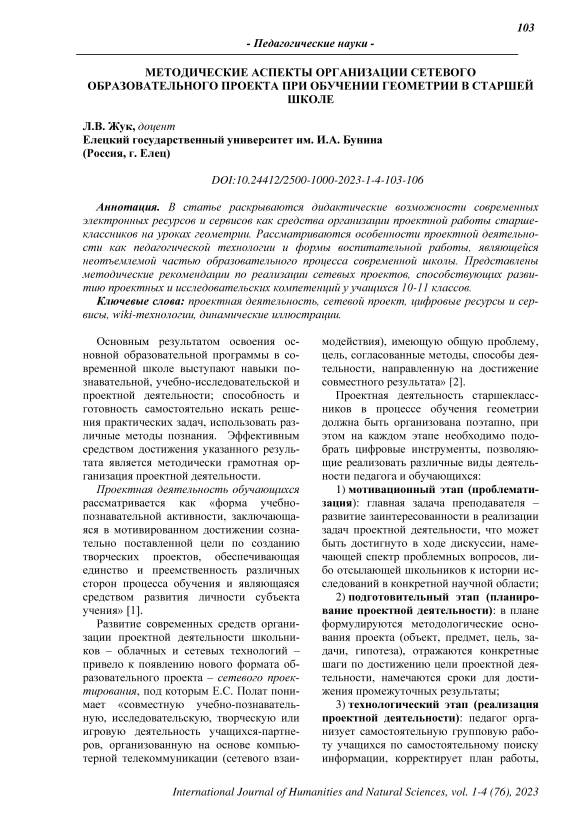 103

- Педагогические науки -

МЕТОДИЧЕСКИЕ АСПЕКТЫ ОРГАНИЗАЦИИ СЕТЕВОГО ОБРАЗОВАТЕЛЬНОГО ПРОЕКТА ПРИ ОБУЧЕНИИ ГЕОМЕТРИИ В СТАРШЕЙ ШКОЛЕ

Л.В. Жук, доцент
Елецкий государственный университет им. И.А. Бунина
(Россия, г. Елец)

DOI:10.24412/2500-1000-2023-1-4-103-106

Аннотация. В статье раскрываются дидактические возможности современных электронных ресурсов и сервисов как средства организации проектной работы старшеклассников на уроках геометрии. Рассматриваются особенности проектной деятельности как педагогической технологии и формы воспитательной работы, являющейся неотъемлемой частью образовательного процесса современной школы. Представлены методические рекомендации по реализации сетевых проектов, способствующих развитию проектных и исследовательских компетенций у учащихся 10-11 классов.

Ключевые слова: проектная деятельность, сетевой проект, цифровые ресурсы и сервисы, wiki-технологии, динамические иллюстрации.

Основным результатом освоения основной образовательной программы в современной школе выступают навыки познавательной, учебно-исследовательской и проектной деятельности; способность и готовность самостоятельно искать решения практических задач, использовать различные методы познания. Эффективным средством достижения указанного результата является методически грамотная организация проектной деятельности.

Проектная деятельность обучающихся рассматривается как «форма учебно-познавательной активности, заключающаяся в мотивированном достижении сознательно поставленной цели по созданию творческих проектов, обеспечивающая единство и преемственность различных сторон процесса обучения и являющаяся средством развития личности субъекта учения» [1].

Развитие современных средств организации проектной деятельности школьников – облачных и сетевых технологий – привело к появлению нового формата образовательного проекта – сетевого проектирования, под которым Е.С. Полат понимает «совместную учебно-познавательную, исследовательскую, творческую или игровую деятельность учащихся-партнеров, организованную на основе компьютерной телекоммуникации (сетевого взаимодействия), имеющую общую проблему, цель, согласованные методы, способы деятельности, направленную на достижение совместного результата» [2].

Проектная деятельность старшеклассников в процессе обучения геометрии должна быть организована поэтапно, при этом на каждом этапе необходимо подобрать цифровые инструменты, позволяющие реализовать различные виды деятельности педагога и обучающихся:

1) мотивационный этап (проблематизация): главная задача преподавателя – развитие заинтересованности в реализации задач проектной деятельности, что может быть достигнуто в ходе дискуссии, намечающей спектр проблемных вопросов, либо отсылающей школьников к истории исследований в конкретной научной области;

2) подготовительный этап (планирование проектной деятельности): в плане формулируются методологические основания проекта (объект, предмет, цель, задачи, гипотеза), отражаются конкретные шаги по достижению цели проектной деятельности, намечаются сроки для достижения промежуточных результаты;

3) технологический этап (реализация проектной деятельности): педагог организует самостоятельную групповую работу учащихся по самостоятельному поиску информации, корректирует план работы,

International Journal of Humanities and Natural Sciences, vol. 1-4 (76), 2023